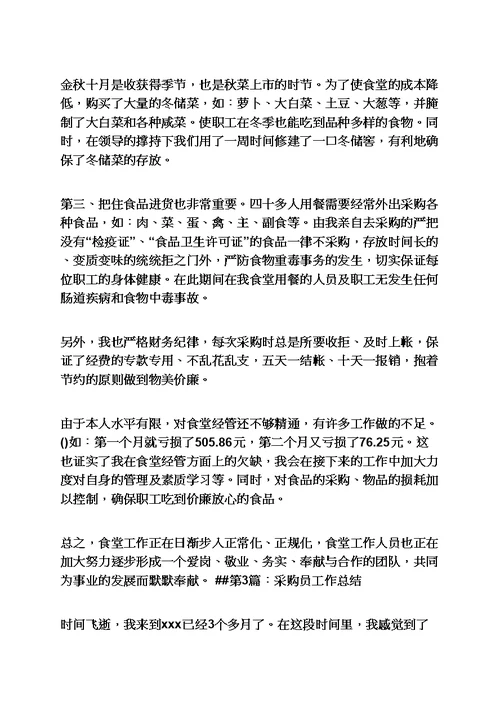 金秋十月是收获得季节，也是秋菜上市的时节。为了使食堂的成本降低，购买了大量的冬储菜，如：萝卜、大白菜、土豆、大葱等，并腌制了大白菜和各种咸菜。使职工在冬季也能吃到品种多样的食物。同时，在领导的撑持下我们用了一周时间修建了一口冬储窖，有利地确保了冬储菜的存放。

第三、把住食品进货也非常重要。四十多人用餐需要经常外出采购各种食品，如：肉、菜、蛋、禽、主、副食等。由我亲自去采购的严把没有“检疫证”、“食品卫生许可证”的食品一律不采购，存放时间长的、变质变味的统统拒之门外，严防食物重毒事务的发生，切实保证每位职工的身体健康。在此期间在我食堂用餐的人员及职工无发生任何肠道疾病和食物中毒事故。

另外，我也严格财务纪律，每次采购时总是所要收拒、及时上帐，保证了经费的专款专用、不乱花乱支，五天一结帐、十天一报销，抱着节约的原则做到物美价廉。

由于本人水平有限，对食堂经管还不够精通，有许多工作做的不足。()如：第一个月就亏损了505.86元，第二个月又亏损了76.25元。这也证实了我在食堂经管方面上的欠缺，我会在接下来的工作中加大力度对自身的管理及素质学习等。同时，对食品的采购、物品的损耗加以控制，确保职工吃到价廉放心的食品。

总之，食堂工作正在日渐步入正常化、正规化，食堂工作人员也正在加大努力逐步形成一个爱岗、敬业、务实、奉献与合作的团队，共同为事业的发展而默默奉献。 ##第3篇：采购员工作总结

时间飞逝，我来到xxx已经3个多月了。在这段时间里，我感觉到了